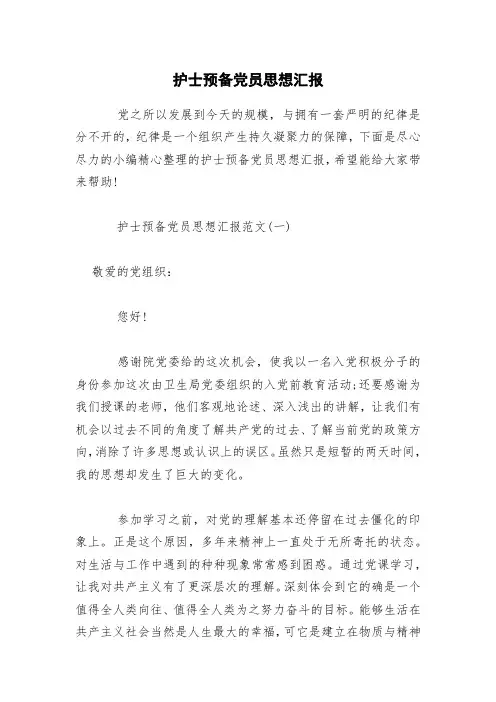 护士预备党员思想汇报

党之所以发展到今天的规模，与拥有一套严明的纪律是分不开的，纪律是一个组织产生持久凝聚力的保障，下面是尽心尽力的小编精心整理的护士预备党员思想汇报，希望能给大家带来帮助！

护士预备党员思想汇报范文(一)

敬爱的党组织：

您好！

感谢院党委给的这次机会，使我以一名入党积极分子的身份参加这次由卫生局党委组织的入党前教育活动;还要感谢为我们授课的老师，他们客观地论述、深入浅出的讲解，让我们有机会以过去不同的角度了解共产党的过去、了解当前党的政策方向，消除了许多思想或认识上的误区。虽然只是短暂的两天时间，我的思想却发生了巨大的变化。

参加学习之前，对党的理解基本还停留在过去僵化的印象上。正是这个原因，多年来精神上一直处于无所寄托的状态。对生活与工作中遇到的种种现象常常感到困惑。通过党课学习，让我对共产主义有了更深层次的理解。深刻体会到它的确是一个值得全人类向往、值得全人类为之努力奋斗的目标。能够生活在共产主义社会当然是人生最大的幸福，可它是建立在物质与精神